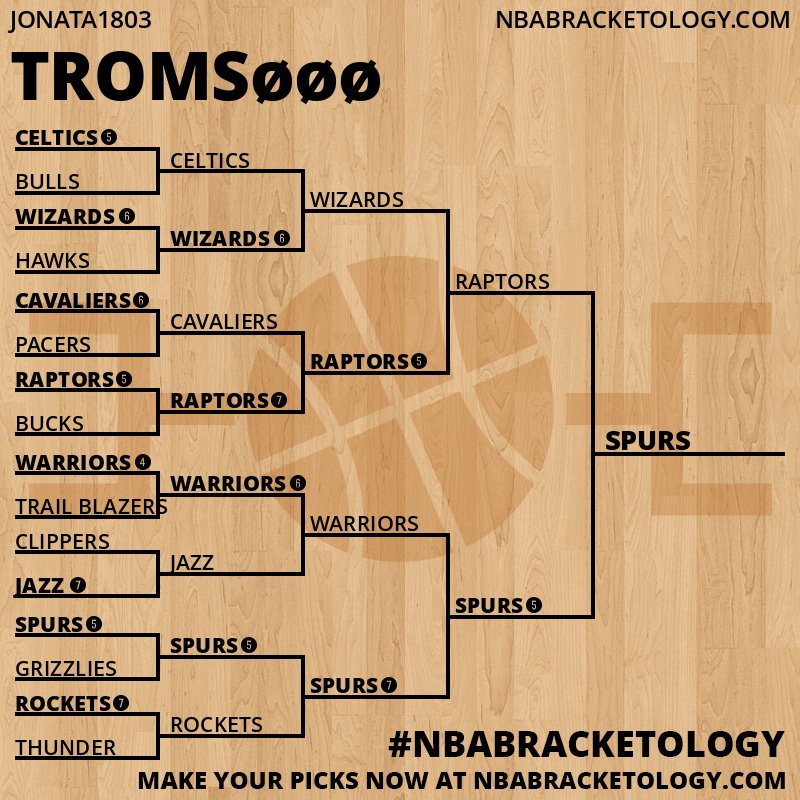 JONATA1803

NBABRACKETOLOGY.COM

TROMSøøø

CELTICS 5
BULLS
WIZARDS 6
HAWKS
CAVALIERS 6
PACERS
RAPTORS 5
BUCKS
WARRIORS 4
TRAIL BLAZERS
CLIPPERS
JAZZ 7
SPURS 5
GRIZZLIES
ROCKETS 7
THUNDER

CELTICS
WIZARDS 6
CAVALIERS
RAPTORS 7
WARRIORS 6
JAZZ
SPURS 5
ROCKETS

WIZARDS
RAPTORS 5
WARRIORS
SPURS 7

RAPTORS
SPURS 5

SPURS

#NBABRACKETOLOGY
MAKE YOUR PICKS NOW AT NBABRACKETOLOGY.COM